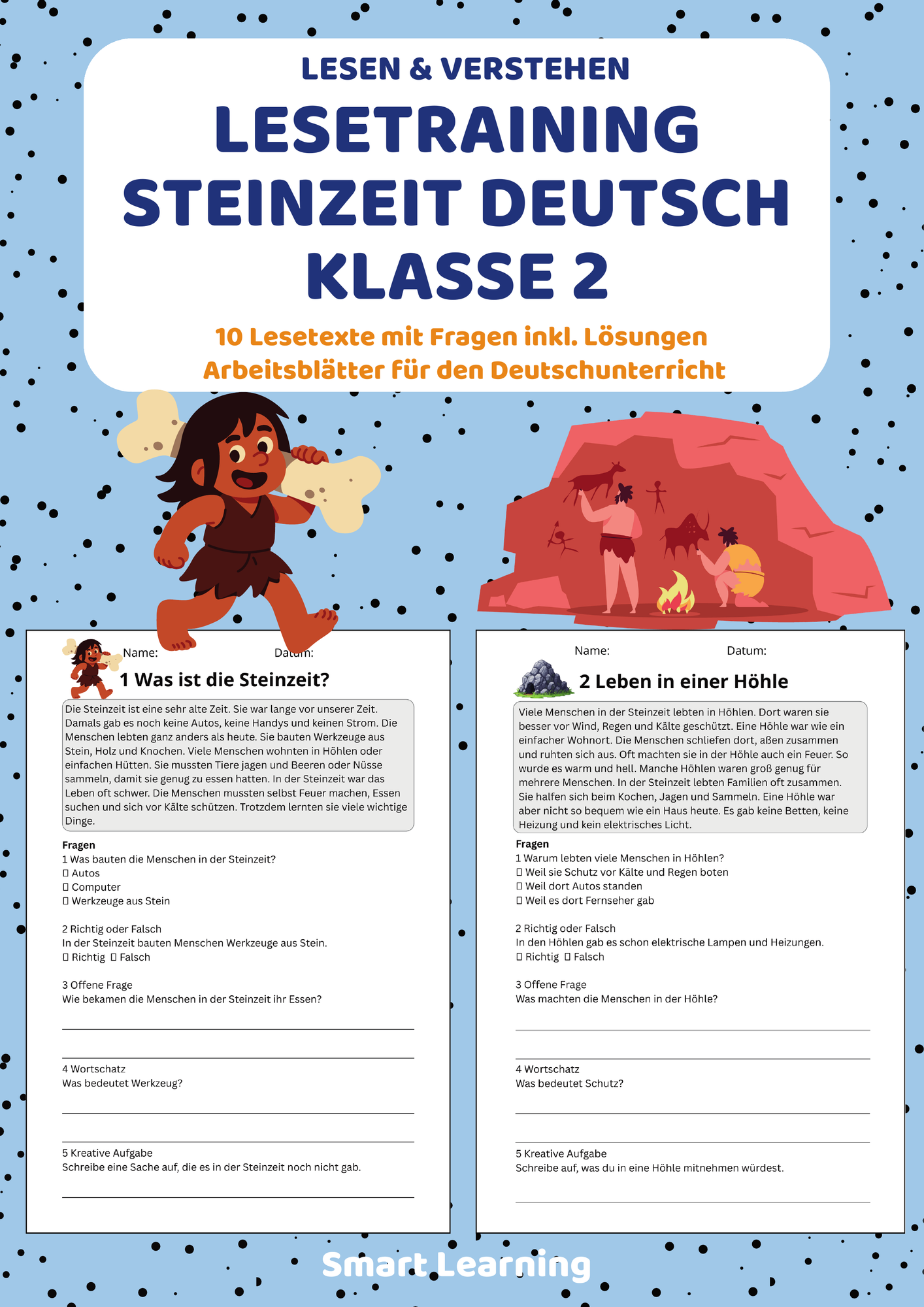 LESEN & VERSTEHEN

LESETRAINING STEINZEIT DEUTSCH KLASSE 2

10 Lesetexte mit Fragen inkl. Lösungen
Arbeitsblätter für den Deutschunterricht

Name: Datum:

1 Was ist die Steinzeit?

Die Steinzeit ist eine sehr alte Zeit. Sie war lange vor unserer Zeit. Damals gab es noch keine Autos, keine Handys und keinen Strom. Die Menschen lebten ganz anders als heute. Sie bauten Werkzeuge aus Stein, Holz und Knochen. Viele Menschen wohnten in Höhlen oder einfachen Hütten. Sie mussten Tiere jagen und Beeren oder Nüsse sammeln, damit sie genug zu essen hatten. In der Steinzeit war das Leben oft schwer. Die Menschen mussten selbst Feuer machen, Essen suchen und sich vor Kälte schützen. Trotzdem lernten sie viele wichtige Dinge.

Fragen
1 Was bauten die Menschen in der Steinzeit?
▯ Autos
▯ Computer
▯ Werkzeuge aus Stein

2 Richtig oder Falsch
In der Steinzeit bauten Menschen Werkzeuge aus Stein.
▯ Richtig ▯ Falsch

3 Offene Frage
Wie bekamen die Menschen in der Steinzeit ihr Essen?

4 Wortschatz
Was bedeutet Werkzeug?

5 Kreative Aufgabe
Schreibe eine Sache auf, die es in der Steinzeit noch nicht gab.

Name: Datum:

2 Leben in einer Höhle

Viele Menschen in der Steinzeit lebten in Höhlen. Dort waren sie besser vor Wind, Regen und Kälte geschützt. Eine Höhle war wie ein einfacher Wohnort. Die Menschen schliefen dort, aßen zusammen und ruhten sich aus. Oft machten sie in der Höhle auch ein Feuer. So wurde es warm und hell. Manche Höhlen waren groß genug für mehrere Menschen. In der Steinzeit lebten Familien oft zusammen. Sie halfen sich beim Kochen, Jagen und Sammeln. Eine Höhle war aber nicht so bequem wie ein Haus heute. Es gab keine Betten, keine Heizung und kein elektrisches Licht.

Fragen
1 Warum lebten viele Menschen in Höhlen?
▯ Weil sie Schutz vor Kälte und Regen boten
▯ Weil dort Autos standen
▯ Weil es dort Fernseher gab

2 Richtig oder Falsch
In den Höhlen gab es schon elektrische Lampen und Heizungen.
▯ Richtig ▯ Falsch

3 Offene Frage
Was machten die Menschen in der Höhle?

4 Wortschatz
Was bedeutet Schutz?

5 Kreative Aufgabe
Schreibe auf, was du in eine Höhle mitnehmen würdest.

Smart Learning